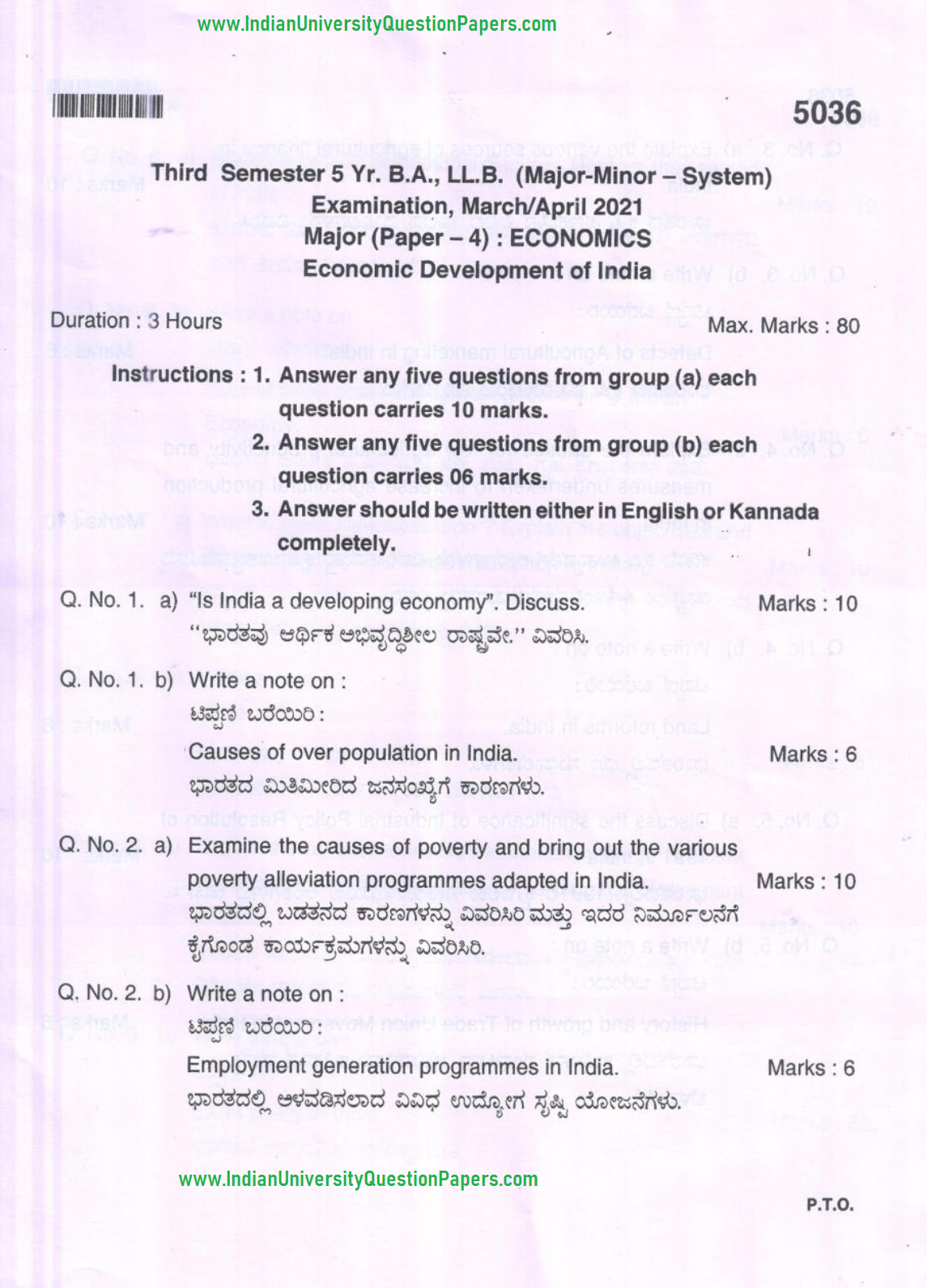 www.IndianUniversityQuestionPapers.com

5036

Third Semester 5 Yr. B.A., LL.B. (Major-Minor – System)
Examination, March/April 2021
Major (Paper – 4) : ECONOMICS
Economic Development of India

Duration : 3 Hours Max. Marks : 80

Instructions : 1. Answer any five questions from group (a) each question carries 10 marks.
2. Answer any five questions from group (b) each question carries 06 marks.
3. Answer should be written either in English or Kannada completely.

Q. No. 1. a) "Is India a developing economy". Discuss. Marks : 10
"ಭಾರತವು ಆರ್ಥಿಕ ಅಭಿವೃದ್ಧಿಶೀಲ ರಾಷ್ಟ್ರವೇ." ವಿವರಿಸಿ.

Q. No. 1. b) Write a note on :
ಟಿಪ್ಪಣಿ ಬರೆಯಿರಿ :
Causes of over population in India. Marks : 6
ಭಾರತದ ಮಿತಿಮೀರಿದ ಜನಸಂಖ್ಯೆಗೆ ಕಾರಣಗಳು.

Q. No. 2. a) Examine the causes of poverty and bring out the various poverty alleviation programmes adapted in India. Marks : 10
ಭಾರತದಲ್ಲಿ ಬಡತನದ ಕಾರಣಗಳನ್ನು ವಿವರಿಸಿರಿ ಮತ್ತು ಇದರ ನಿರ್ಮೂಲನೆಗೆ ಕೈಗೊಂಡ ಕಾರ್ಯಕ್ರಮಗಳನ್ನು ವಿವರಿಸಿರಿ.

Q. No. 2. b) Write a note on :
ಟಿಪ್ಪಣಿ ಬರೆಯಿರಿ :
Employment generation programmes in India. Marks : 6
ಭಾರತದಲ್ಲಿ ಅಳವಡಿಸಲಾದ ವಿವಿಧ ಉದ್ಯೋಗ ಸೃಷ್ಟಿ ಯೋಜನೆಗಳು.

www.IndianUniversityQuestionPapers.com

P.T.O.